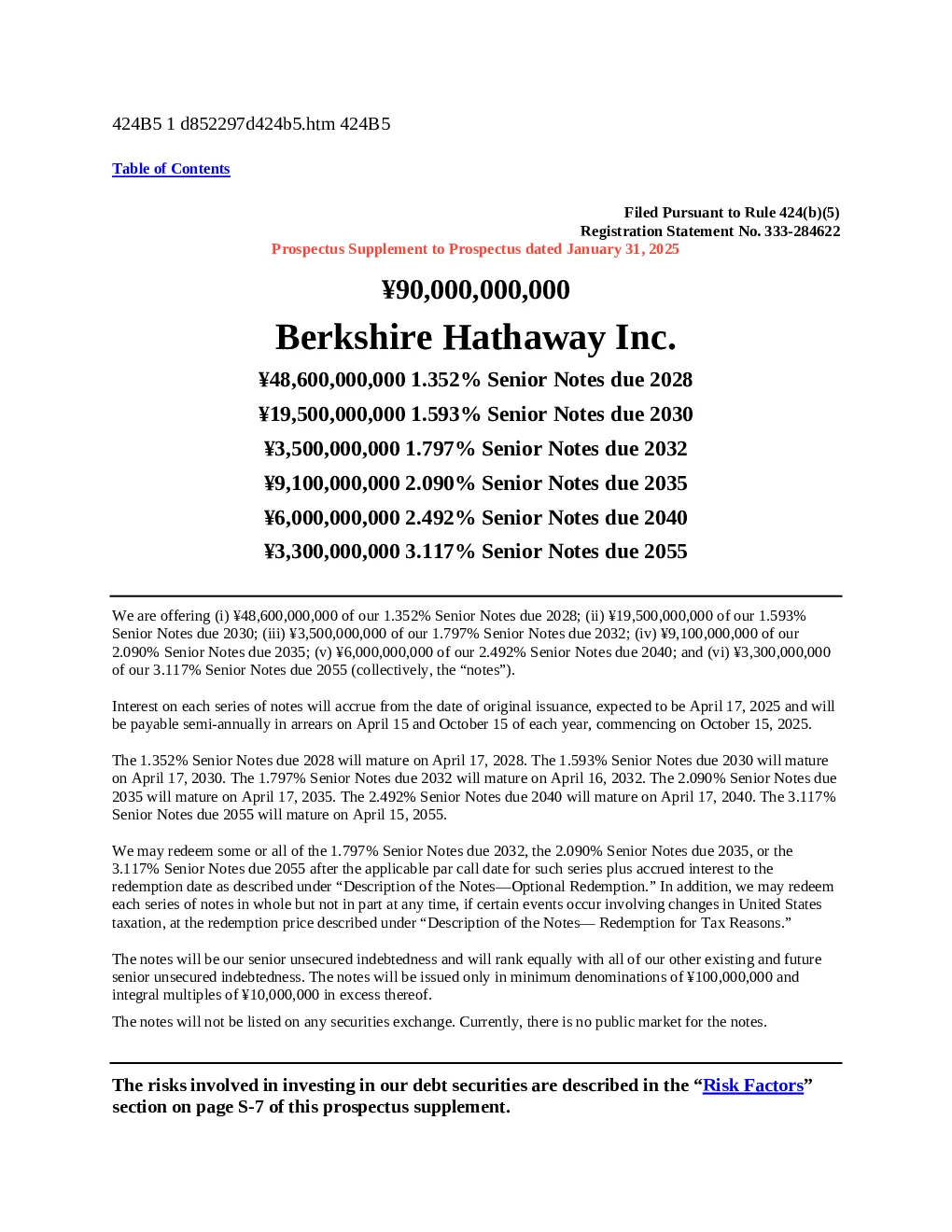 424B5 1 d852297d424b5.htm 424B5

Table of Contents

Filed Pursuant to Rule 424(b)(5)
Registration Statement No. 333-284622

Prospectus Supplement to Prospectus dated January 31, 2025

¥90,000,000,000

Berkshire Hathaway Inc.

¥48,600,000,000 1.352% Senior Notes due 2028

¥19,500,000,000 1.593% Senior Notes due 2030

¥3,500,000,000 1.797% Senior Notes due 2032

¥9,100,000,000 2.090% Senior Notes due 2035

¥6,000,000,000 2.492% Senior Notes due 2040

¥3,300,000,000 3.117% Senior Notes due 2055

We are offering (i) ¥48,600,000,000 of our 1.352% Senior Notes due 2028; (ii) ¥19,500,000,000 of our 1.593% Senior Notes due 2030; (iii) ¥3,500,000,000 of our 1.797% Senior Notes due 2032; (iv) ¥9,100,000,000 of our 2.090% Senior Notes due 2035; (v) ¥6,000,000,000 of our 2.492% Senior Notes due 2040; and (vi) ¥3,300,000,000 of our 3.117% Senior Notes due 2055 (collectively, the “notes”).

Interest on each series of notes will accrue from the date of original issuance, expected to be April 17, 2025 and will be payable semi-annually in arrears on April 15 and October 15 of each year, commencing on October 15, 2025.

The 1.352% Senior Notes due 2028 will mature on April 17, 2028. The 1.593% Senior Notes due 2030 will mature on April 17, 2030. The 1.797% Senior Notes due 2032 will mature on April 16, 2032. The 2.090% Senior Notes due 2035 will mature on April 17, 2035. The 2.492% Senior Notes due 2040 will mature on April 17, 2040. The 3.117% Senior Notes due 2055 will mature on April 15, 2055.

We may redeem some or all of the 1.797% Senior Notes due 2032, the 2.090% Senior Notes due 2035, or the 3.117% Senior Notes due 2055 after the applicable par call date for such series plus accrued interest to the redemption date as described under “Description of the Notes—Optional Redemption.” In addition, we may redeem each series of notes in whole but not in part at any time, if certain events occur involving changes in United States taxation, at the redemption price described under “Description of the Notes— Redemption for Tax Reasons.”

The notes will be our senior unsecured indebtedness and will rank equally with all of our other existing and future senior unsecured indebtedness. The notes will be issued only in minimum denominations of ¥100,000,000 and integral multiples of ¥10,000,000 in excess thereof.

The notes will not be listed on any securities exchange. Currently, there is no public market for the notes.

The risks involved in investing in our debt securities are described in the “Risk Factors” section on page S-7 of this prospectus supplement.